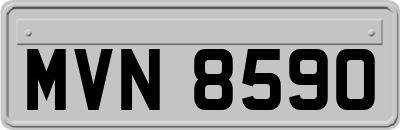 MVN 8590